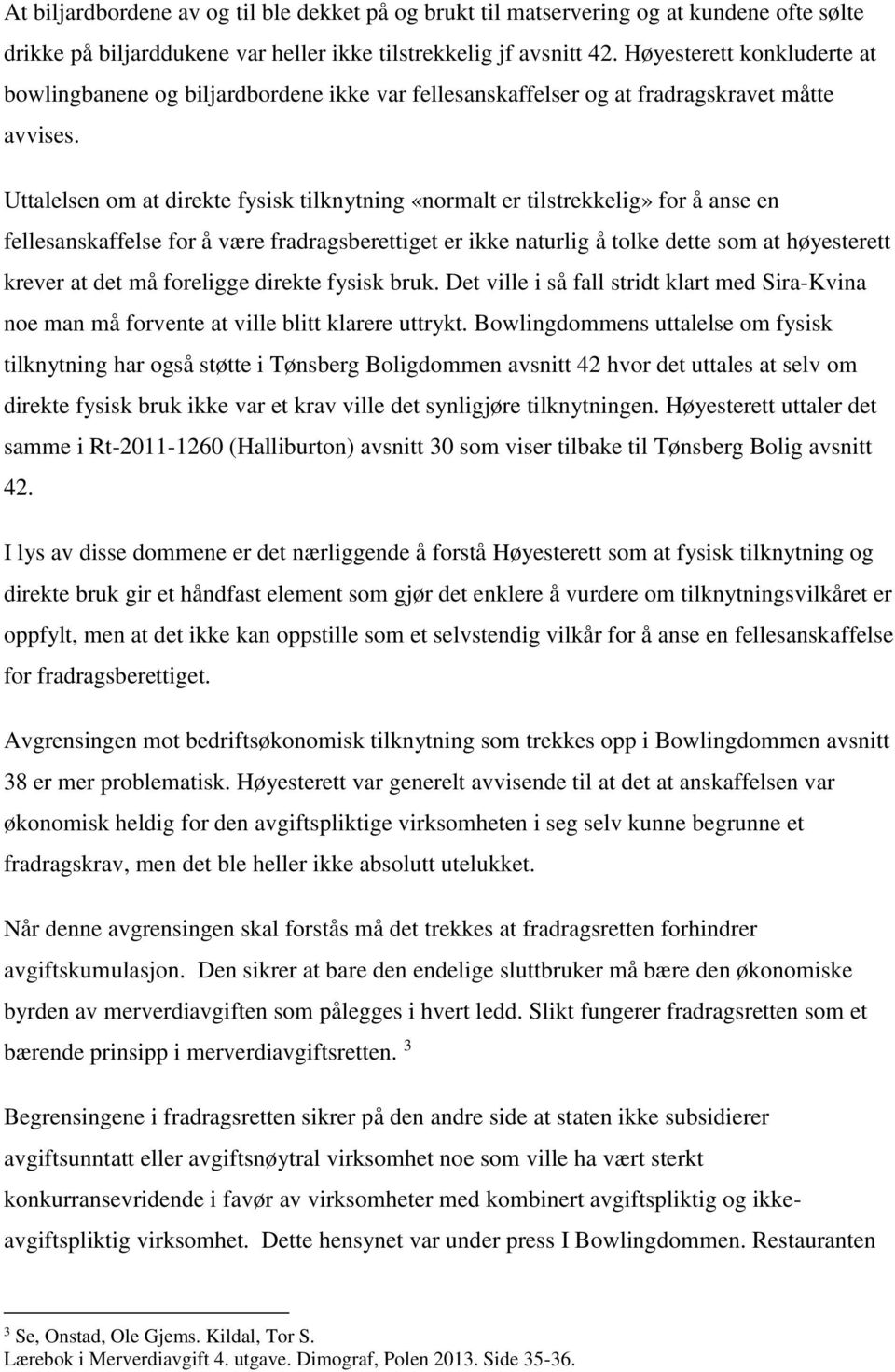 At biljardbordene av og til ble dekket på og brukt til matservering og at kundene ofte sølte drikke på biljarddukene var heller ikke tilstrekkelig jf avsnitt 42. Høyesterett konkluderte at bowlingbanene og biljardbordene ikke var fellesanskaffelser og at fradragskravet måtte avvises.

Uttalelsen om at direkte fysisk tilknytning «normalt er tilstrekkelig» for å anse en fellesanskaffelse for å være fradragsberettiget er ikke naturlig å tolke dette som at høyesterett krever at det må foreligge direkte fysisk bruk. Det ville i så fall stridt klart med Sira-Kvina noe man må forvente at ville blitt klarere uttrykt. Bowlingdommens uttalelse om fysisk tilknytning har også støtte i Tønsberg Boligdommen avsnitt 42 hvor det uttales at selv om direkte fysisk bruk ikke var et krav ville det synligjøre tilknytningen. Høyesterett uttaler det samme i Rt-2011-1260 (Halliburton) avsnitt 30 som viser tilbake til Tønsberg Bolig avsnitt 42.

I lys av disse dommene er det nærliggende å forstå Høyesterett som at fysisk tilknytning og direkte bruk gir et håndfast element som gjør det enklere å vurdere om tilknytningsvilkåret er oppfylt, men at det ikke kan oppstille som et selvstendig vilkår for å anse en fellesanskaffelse for fradragsberettiget.

Avgrensingen mot bedriftsøkonomisk tilknytning som trekkes opp i Bowlingdommen avsnitt 38 er mer problematisk. Høyesterett var generelt avvisende til at det at anskaffelsen var økonomisk heldig for den avgiftspliktige virksomheten i seg selv kunne begrunne et fradragskrav, men det ble heller ikke absolutt utelukket.

Når denne avgrensingen skal forstås må det trekkes at fradragsretten forhindrer avgiftskumulasjon. Den sikrer at bare den endelige sluttbruker må bære den økonomiske byrden av merverdiavgiften som pålegges i hvert ledd. Slikt fungerer fradragsretten som et bærende prinsipp i merverdiavgiftsretten. $^3$

Begrensingene i fradragsretten sikrer på den andre side at staten ikke subsidierer avgiftsunntatt eller avgiftsnøytral virksomhet noe som ville ha vært sterkt konkurransevridende i favør av virksomheter med kombinert avgiftspliktig og ikke-avgiftspliktig virksomhet. Dette hensynet var under press I Bowlingdommen. Restauranten

$^3$ Se, Onstad, Ole Gjems. Kildal, Tor S.
Lærebok i Merverdiavgift 4. utgave. Dimograf, Polen 2013. Side 35-36.